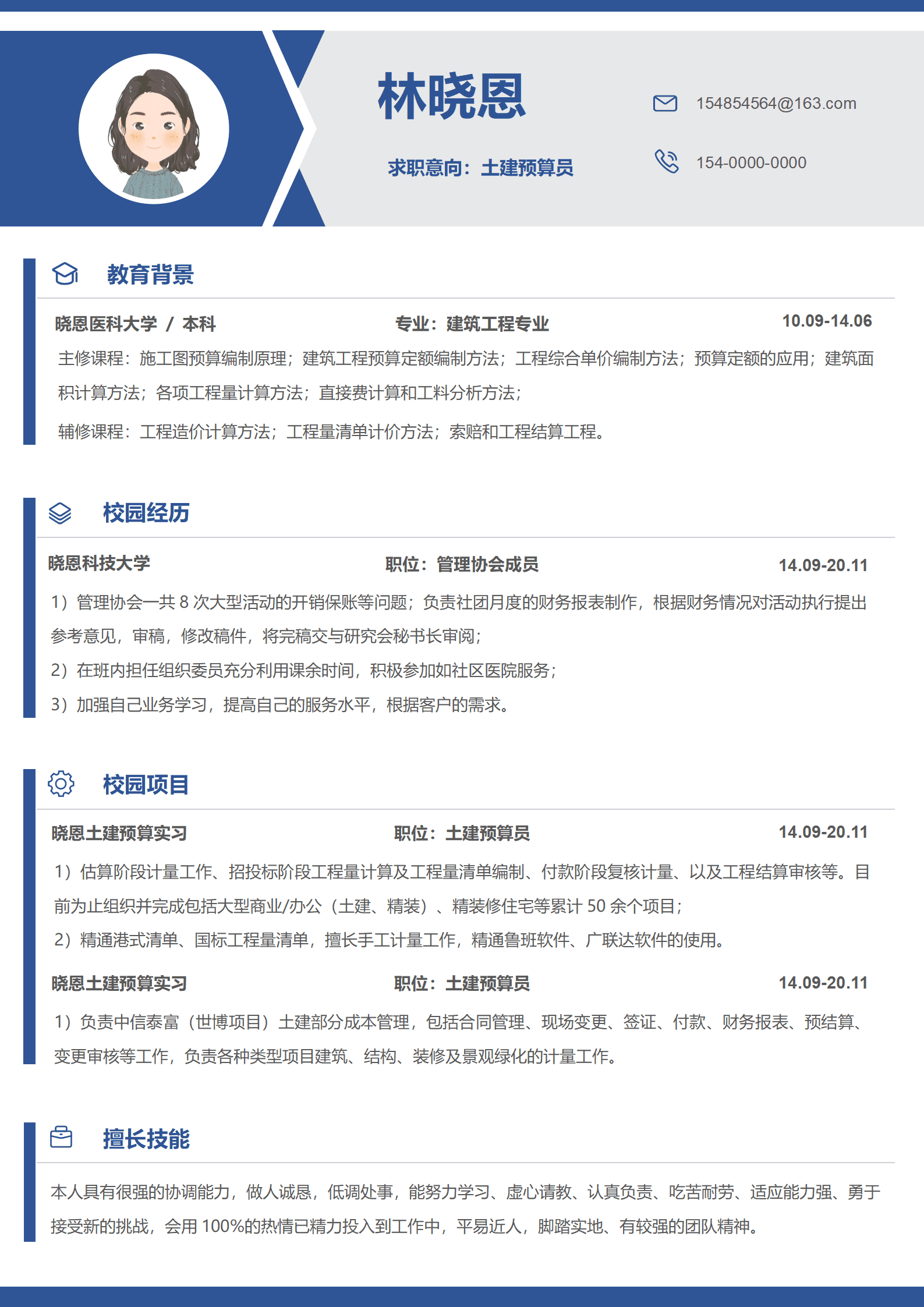 林晓恩

求职意向：土建预算员

154854564@163.com

154-0000-0000

教育背景

晓恩医科大学 / 本科　专业：建筑工程专业　10.09-14.06

主修课程：施工图预算编制原理；建筑工程预算定额编制方法；工程综合单价编制方法；预算定额的应用；建筑面积计算方法；各项工程量计算方法；直接费计算和工料分析方法；

辅修课程：工程造价计算方法；工程量清单计价方法；索赔和工程结算工程。

校园经历

晓恩科技大学　职位：管理协会成员　14.09-20.11

1）管理协会一共 8 次大型活动的开销保账等问题；负责社团月度的财务报表制作，根据财务情况对活动执行提出参考意见，审稿，修改稿件，将完稿交与研究会秘书长审阅；

2）在班内担任组织委员充分利用课余时间，积极参加如社区医院服务；

3）加强自己业务学习，提高自己的服务水平，根据客户的需求。

校园项目

晓恩土建预算实习　职位：土建预算员　14.09-20.11

1）估算阶段计量工作、招投标阶段工程量计算及工程量清单编制、付款阶段复核计量、以及工程结算审核等。目前为止组织并完成包括大型商业/办公（土建、精装）、精装修住宅等累计 50 余个项目；

2）精通港式清单、国标工程量清单，擅长手工计量工作，精通鲁班软件、广联达软件的使用。

晓恩土建预算实习　职位：土建预算员　14.09-20.11

1）负责中信泰富（世博项目）土建部分成本管理，包括合同管理、现场变更、签证、付款、财务报表、预结算、变更审核等工作，负责各种类型项目建筑、结构、装修及景观绿化的计量工作。

擅长技能

本人具有很强的协调能力，做人诚恳，低调处事，能努力学习、虚心请教、认真负责、吃苦耐劳、适应能力强、勇于接受新的挑战，会用 100%的热情已精力投入到工作中，平易近人，脚踏实地、有较强的团队精神。